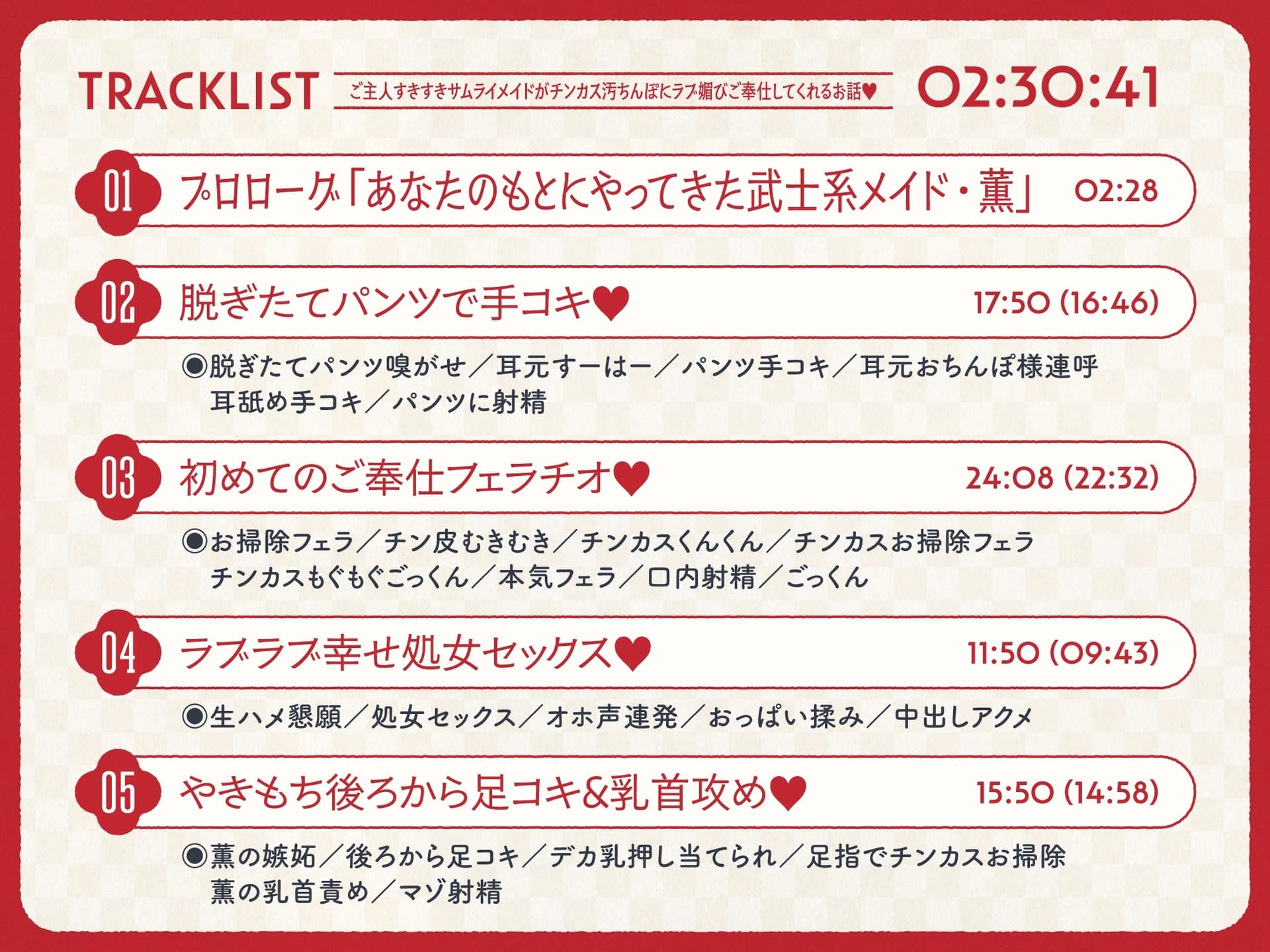 TRACKLIST ご主人すきすきサムライメイドがチンカス汚ちんぽにラブ媚びご奉仕してくれるお話♥ 02:30:41

01 プロローグ「あなたのもとにやってきた武士系メイド・薫」 02:28

02 脱ぎたてパンツで手コキ♥ 17:50 (16:46)

◉脱ぎたてパンツ嗅がせ／耳元すーはー／パンツ手コキ／耳元おちんぽ様連呼
耳舐め手コキ／パンツに射精

03 初めてのご奉仕フェラチオ♥ 24:08 (22:32)

◉お掃除フェラ／チン皮むきむき／チンカスくんくん／チンカスお掃除フェラ
チンカスもぐもぐごっくん／本気フェラ／口内射精／ごっくん

04 ラブラブ幸せ処女セックス♥ 11:50 (09:43)

◉生ハメ懇願／処女セックス／オホ声連発／おっぱい揉み／中出しアクメ

05 やきもち後ろから足コキ&乳首攻め♥ 15:50 (14:58)

◉薫の嫉妬／後ろから足コキ／デカ乳押し当てられ／足指でチンカスお掃除
薫の乳首責め／マゾ射精